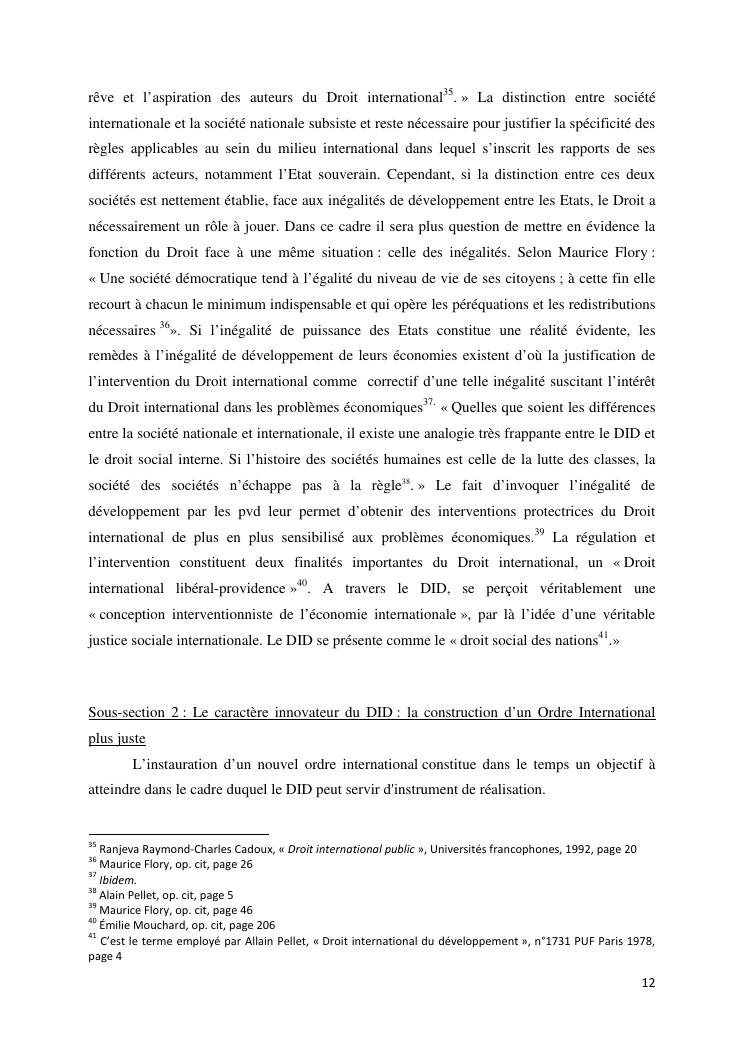 rêve et l'aspiration des auteurs du Droit international$^{35}$. » La distinction entre société internationale et la société nationale subsiste et reste nécessaire pour justifier la spécificité des règles applicables au sein du milieu international dans lequel s'inscrit les rapports de ses différents acteurs, notamment l'Etat souverain. Cependant, si la distinction entre ces deux sociétés est nettement établie, face aux inégalités de développement entre les Etats, le Droit a nécessairement un rôle à jouer. Dans ce cadre il sera plus question de mettre en évidence la fonction du Droit face à une même situation : celle des inégalités. Selon Maurice Flory : « Une société démocratique tend à l'égalité du niveau de vie de ses citoyens ; à cette fin elle recourt à chacun le minimum indispensable et qui opère les péréquations et les redistributions nécessaires $^{36}$». Si l'inégalité de puissance des Etats constitue une réalité évidente, les remèdes à l'inégalité de développement de leurs économies existent d'où la justification de l'intervention du Droit international comme correctif d'une telle inégalité suscitant l'intérêt du Droit international dans les problèmes économiques$^{37.}$ « Quelles que soient les différences entre la société nationale et internationale, il existe une analogie très frappante entre le DID et le droit social interne. Si l'histoire des sociétés humaines est celle de la lutte des classes, la société des sociétés n'échappe pas à la règle$^{38}$. » Le fait d'invoquer l'inégalité de développement par les pvd leur permet d'obtenir des interventions protectrices du Droit international de plus en plus sensibilisé aux problèmes économiques.$^{39}$ La régulation et l'intervention constituent deux finalités importantes du Droit international, un « Droit international libéral-providence »$^{40}$. A travers le DID, se perçoit véritablement une « conception interventionniste de l'économie internationale », par là l'idée d'une véritable justice sociale internationale. Le DID se présente comme le « droit social des nations$^{41}$.»

Sous-section 2 : Le caractère innovateur du DID : la construction d'un Ordre International plus juste

L'instauration d'un nouvel ordre international constitue dans le temps un objectif à atteindre dans le cadre duquel le DID peut servir d'instrument de réalisation.

$^{35}$ Ranjeva Raymond-Charles Cadoux, « Droit international public », Universités francophones, 1992, page 20
$^{36}$ Maurice Flory, op. cit, page 26
$^{37}$ Ibidem.
$^{38}$ Alain Pellet, op. cit, page 5
$^{39}$ Maurice Flory, op. cit, page 46
$^{40}$ Émilie Mouchard, op. cit, page 206
$^{41}$ C'est le terme employé par Allain Pellet, « Droit international du développement », n°1731 PUF Paris 1978, page 4

12